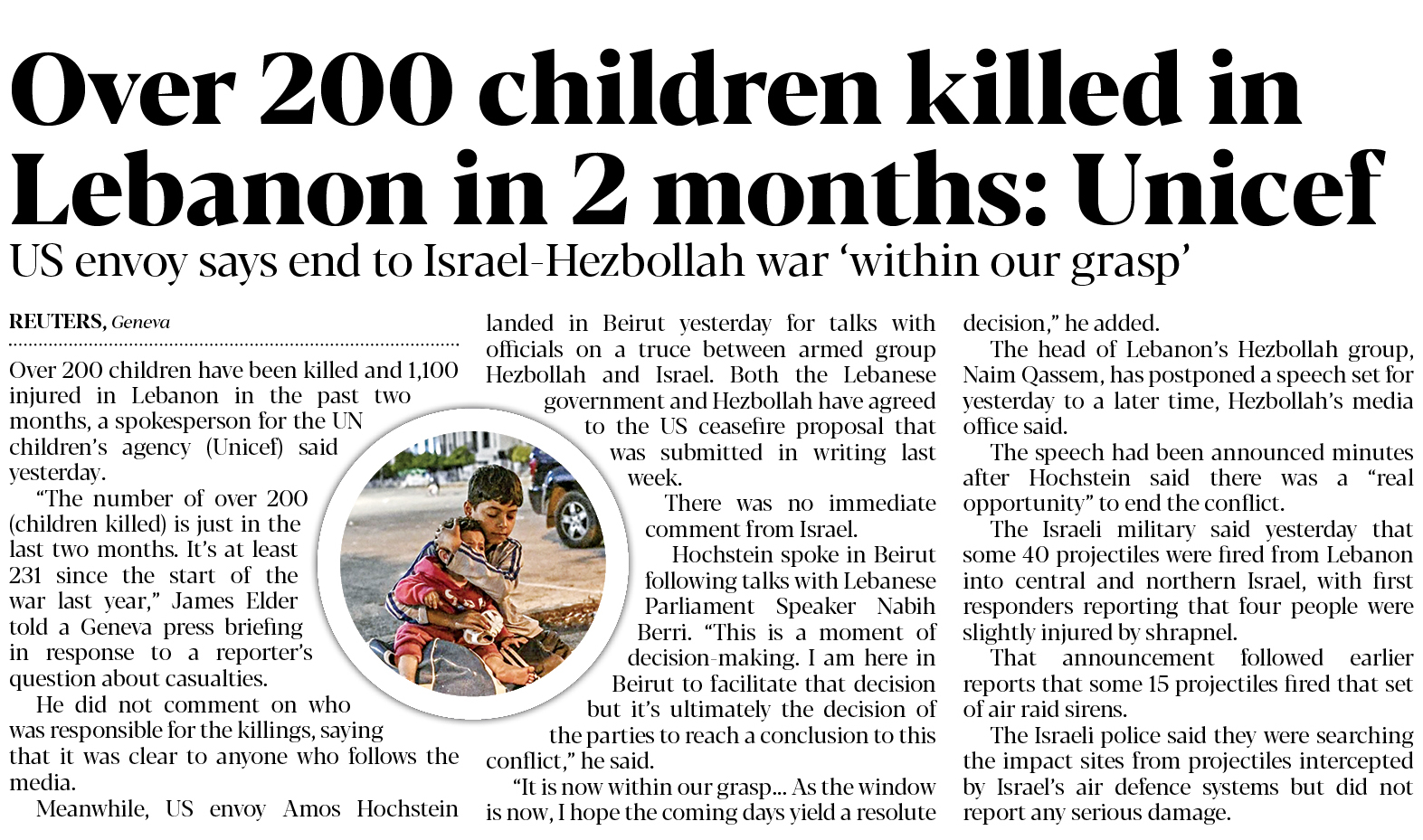 Over 200 children killed in Lebanon in 2 months: Unicef

US envoy says end to Israel-Hezbollah war 'within our grasp'

REUTERS, Geneva

Over 200 children have been killed and 1,100 injured in Lebanon in the past two months, a spokesperson for the UN children's agency (Unicef) said yesterday.

"The number of over 200 (children killed) is just in the last two months. It's at least 231 since the start of the war last year," James Elder told a Geneva press briefing in response to a reporter's question about casualties.

He did not comment on who was responsible for the killings, saying that it was clear to anyone who follows the media.

Meanwhile, US envoy Amos Hochstein landed in Beirut yesterday for talks with officials on a truce between armed group Hezbollah and Israel. Both the Lebanese government and Hezbollah have agreed to the US ceasefire proposal that was submitted in writing last week.

There was no immediate comment from Israel.

Hochstein spoke in Beirut following talks with Lebanese Parliament Speaker Nabih Berri. "This is a moment of decision-making. I am here in Beirut to facilitate that decision but it's ultimately the decision of the parties to reach a conclusion to this conflict," he said.

"It is now within our grasp... As the window is now, I hope the coming days yield a resolute decision," he added.

The head of Lebanon's Hezbollah group, Naim Qassem, has postponed a speech set for yesterday to a later time, Hezbollah's media office said.

The speech had been announced minutes after Hochstein said there was a "real opportunity" to end the conflict.

The Israeli military said yesterday that some 40 projectiles were fired from Lebanon into central and northern Israel, with first responders reporting that four people were slightly injured by shrapnel.

That announcement followed earlier reports that some 15 projectiles fired that set of air raid sirens.

The Israeli police said they were searching the impact sites from projectiles intercepted by Israel's air defence systems but did not report any serious damage.